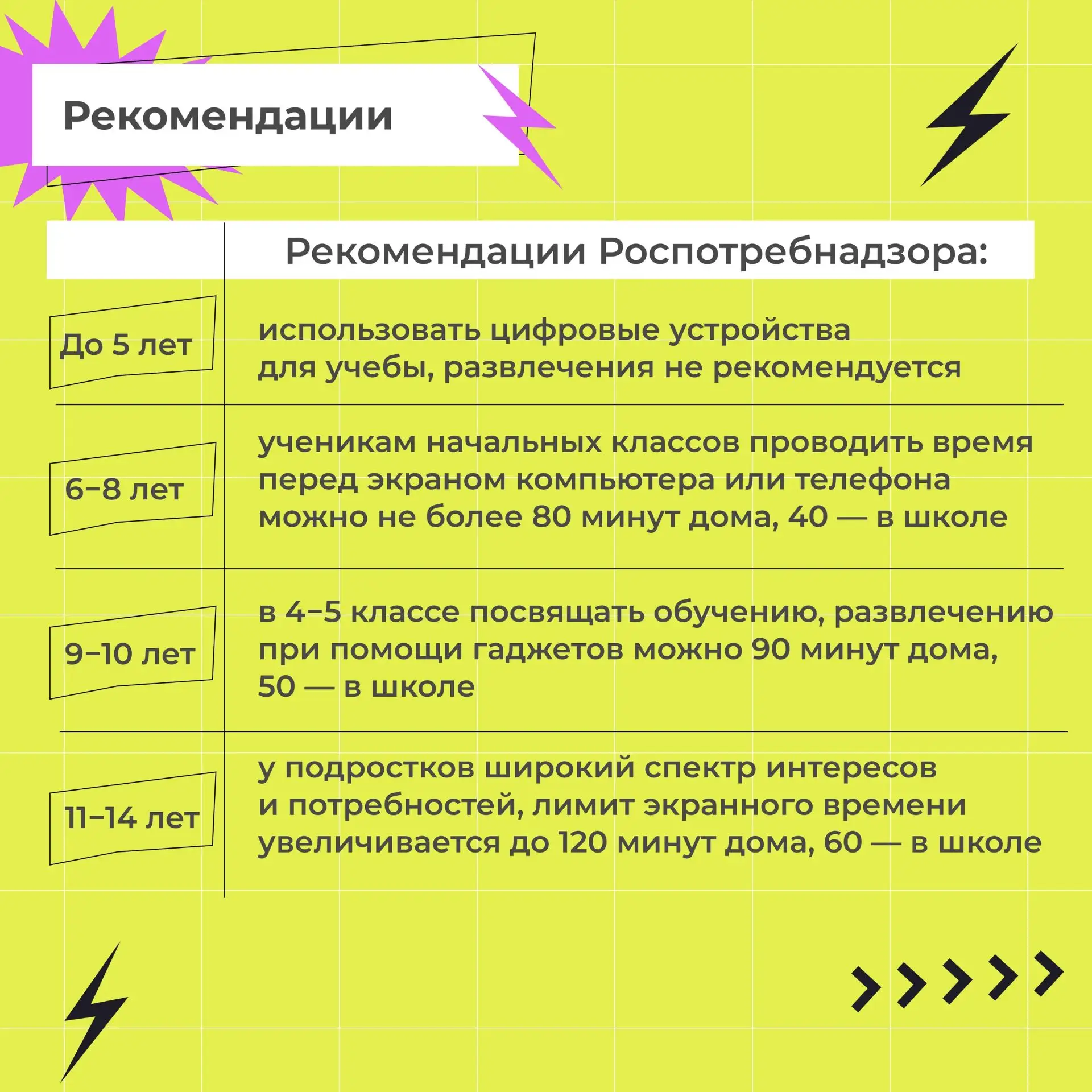 Рекомендации

| | Рекомендации Роспотребнадзора: |
|---|---|
| До 5 лет | использовать цифровые устройства для учебы, развлечения не рекомендуется |
| 6–8 лет | ученикам начальных классов проводить время перед экраном компьютера или телефона можно не более 80 минут дома, 40 — в школе |
| 9–10 лет | в 4–5 классе посвящать обучению, развлечению при помощи гаджетов можно 90 минут дома, 50 — в школе |
| 11–14 лет | у подростков широкий спектр интересов и потребностей, лимит экранного времени увеличивается до 120 минут дома, 60 — в школе |